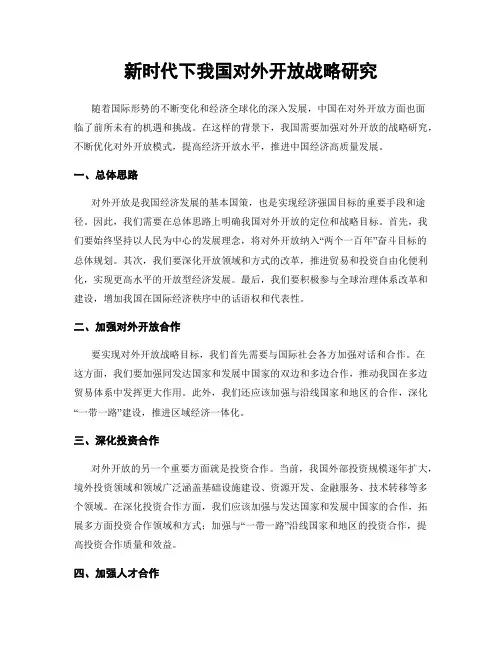 新时代下我国对外开放战略研究

随着国际形势的不断变化和经济全球化的深入发展，中国在对外开放方面也面临了前所未有的机遇和挑战。在这样的背景下，我国需要加强对外开放的战略研究，不断优化对外开放模式，提高经济开放水平，推进中国经济高质量发展。

一、总体思路

对外开放是我国经济发展的基本国策，也是实现经济强国目标的重要手段和途径。因此，我们需要在总体思路上明确我国对外开放的定位和战略目标。首先，我们要始终坚持以人民为中心的发展理念，将对外开放纳入“两个一百年”奋斗目标的总体规划。其次，我们要深化开放领域和方式的改革，推进贸易和投资自由化便利化，实现更高水平的开放型经济发展。最后，我们要积极参与全球治理体系改革和建设，增加我国在国际经济秩序中的话语权和代表性。

二、加强对外开放合作

要实现对外开放战略目标，我们首先需要与国际社会各方加强对话和合作。在这方面，我们要加强同发达国家和发展中国家的双边和多边合作，推动我国在多边贸易体系中发挥更大作用。此外，我们还应该加强与沿线国家和地区的合作，深化“一带一路”建设，推进区域经济一体化。

三、深化投资合作

对外开放的另一个重要方面就是投资合作。当前，我国外部投资规模逐年扩大，境外投资领域和领域广泛涵盖基础设施建设、资源开发、金融服务、技术转移等多个领域。在深化投资合作方面，我们应该加强与发达国家和发展中国家的合作，拓展多方面投资合作领域和方式；加强与“一带一路”沿线国家和地区的投资合作，提高投资合作质量和效益。

四、加强人才合作